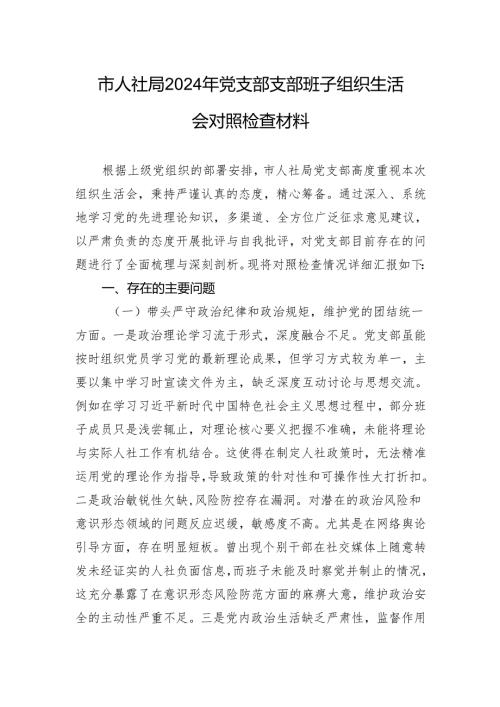 市人社局2024年党支部支部班子组织生活会对照检查材料

根据上级党组织的部署安排，市人社局党支部高度重视本次组织生活会，秉持严谨认真的态度，精心筹备。通过深入、系统地学习党的先进理论知识，多渠道、全方位广泛征求意见建议，以严肃负责的态度开展批评与自我批评，对党支部目前存在的问题进行了全面梳理与深刻剖析。现将对照检查情况详细汇报如下：

一、存在的主要问题

（一）带头严守政治纪律和政治规矩，维护党的团结统一方面。一是政治理论学习流于形式，深度融合不足。党支部虽能按时组织党员学习党的最新理论成果，但学习方式较为单一，主要以集中学习时宣读文件为主，缺乏深度互动讨论与思想交流。例如在学习习近平新时代中国特色社会主义思想过程中，部分班子成员只是浅尝辄止，对理论核心要义把握不准确，未能将理论与实际人社工作有机结合。这使得在制定人社政策时，无法精准运用党的理论作为指导，导致政策的针对性和可操作性大打折扣。二是政治敏锐性欠缺，风险防控存在漏洞。对潜在的政治风险和意识形态领域的问题反应迟缓，敏感度不高。尤其是在网络舆论引导方面，存在明显短板。曾出现个别干部在社交媒体上随意转发未经证实的人社负面信息，而班子未能及时察觉并制止的情况，这充分暴露了在意识形态风险防范方面的麻痹大意，维护政治安全的主动性严重不足。三是党内政治生活缺乏严肃性，监督作用